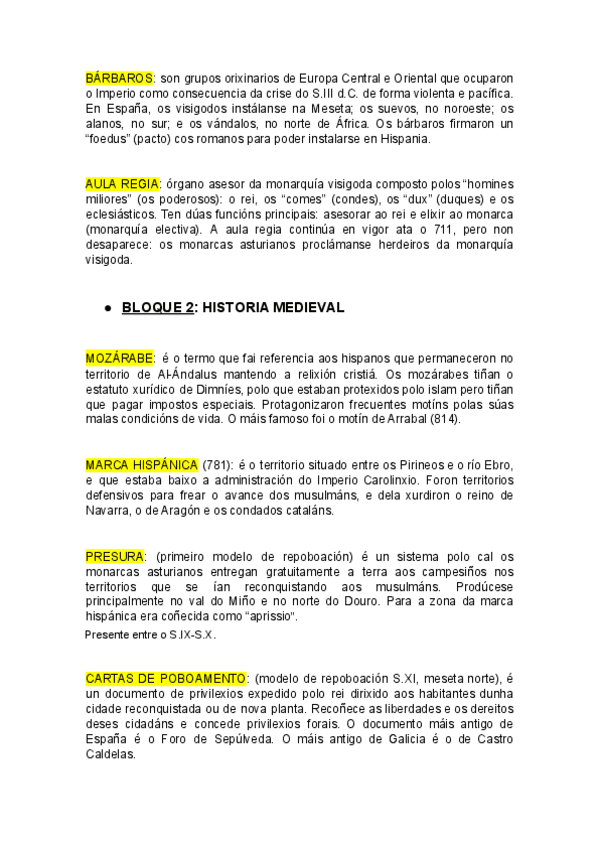 BÁRBAROS: son grupos orixinarios de Europa Central e Oriental que ocuparon o Imperio como consecuencia da crise do S.III d.C. de forma violenta e pacífica. En España, os visigodos instálanse na Meseta; os suevos, no noroeste; os alanos, no sur; e os vándalos, no norte de África. Os bárbaros firmaron un "foedus" (pacto) cos romanos para poder instalarse en Hispania.

AULA REGIA: órgano asesor da monarquía visigoda composto polos "homines miliores" (os poderosos): o rei, os "comes" (condes), os "dux" (duques) e os eclesiásticos. Ten dúas funcións principais: asesorar ao rei e elixir ao monarca (monarquía electiva). A aula regia continúa en vigor ata o 711, pero non desaparece: os monarcas asturianos proclámanse herdeiros da monarquía visigoda.

● BLOQUE 2: HISTORIA MEDIEVAL

MOZÁRABE: é o termo que fai referencia aos hispanos que permaneceron no territorio de Al-Ándalus mantendo a relixión cristiá. Os mozárabes tiñan o estatuto xurídico de Dimníes, polo que estaban protexidos polo islam pero tiñan que pagar impostos especiais. Protagonizaron frecuentes motíns polas súas malas condicións de vida. O máis famoso foi o motín de Arrabal (814).

MARCA HISPÁNICA (781): é o territorio situado entre os Pirineos e o río Ebro, e que estaba baixo a administración do Imperio Carolinxio. Foron territorios defensivos para frear o avance dos musulmáns, e dela xurdiron o reino de Navarra, o de Aragón e os condados cataláns.

PRESURA: (primeiro modelo de repoboación) é un sistema polo cal os monarcas asturianos entregan gratuitamente a terra aos campesiños nos territorios que se ían reconquistando aos musulmáns. Prodúcese principalmente no val do Miño e no norte do Douro. Para a zona da marca hispánica era coñecida como "aprissio".
Presente entre o S.IX-S.X.

CARTAS DE POBOAMENTO: (modelo de repoboación S.XI, meseta norte), é un documento de privilexios expedido polo rei dirixido aos habitantes dunha cidade reconquistada ou de nova planta. Recoñece as liberdades e os dereitos deses cidadáns e concede privilexios forais. O documento máis antigo de España é o Foro de Sepúlveda. O máis antigo de Galicia é o de Castro Caldelas.